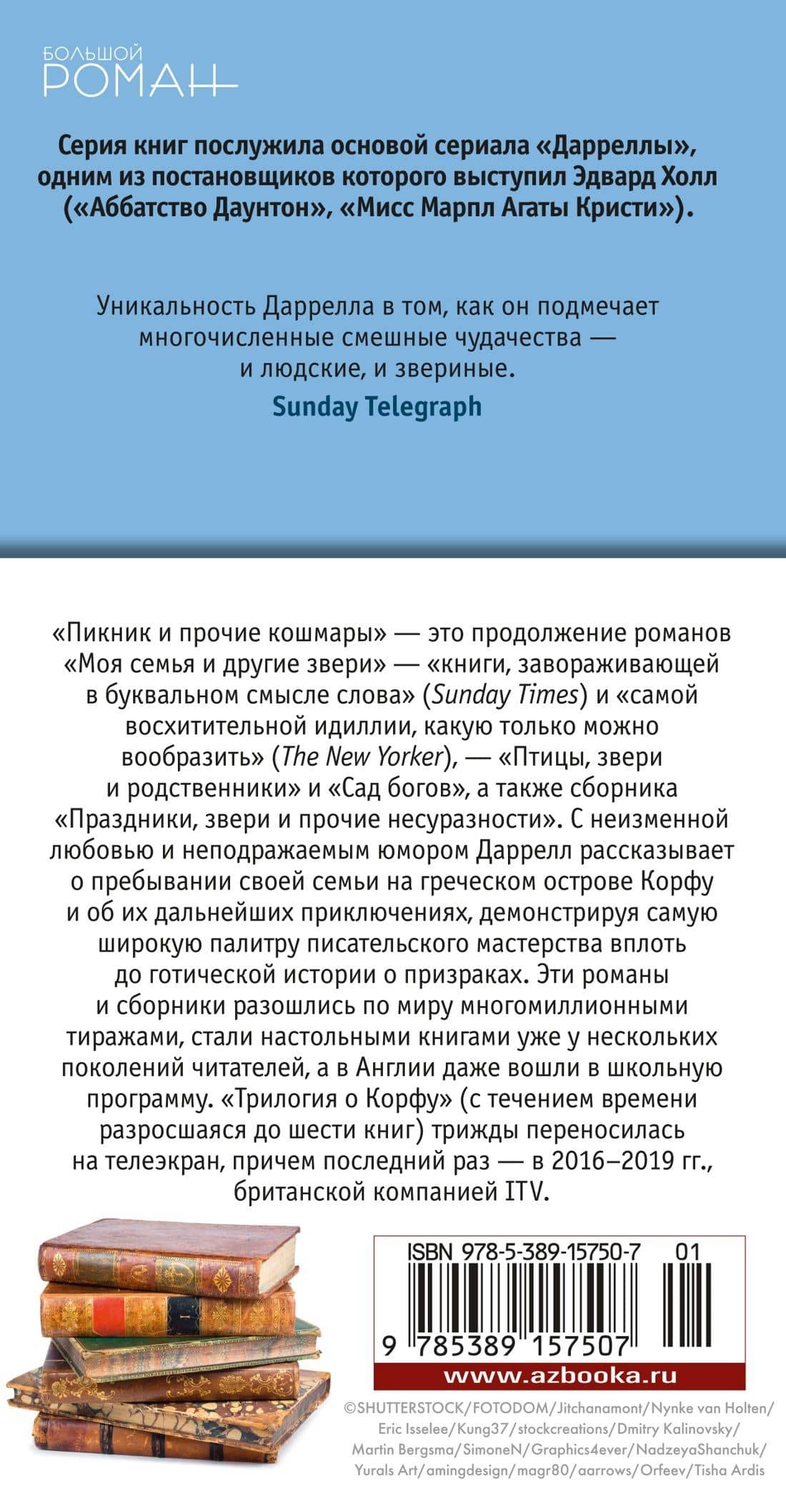 БОЛЬШОЙ
РОМАН

Серия книг послужила основой сериала «Дарреллы», одним из постановщиков которого выступил Эдвард Холл («Аббатство Даунтон», «Мисс Марпл Агаты Кристи»).

Уникальность Даррелла в том, как он подмечает многочисленные смешные чудачества — и людские, и звериные.
Sunday Telegraph

«Пикник и прочие кошмары» — это продолжение романов «Моя семья и другие звери» — «книги, завораживающей в буквальном смысле слова» (Sunday Times) и «самой восхитительной идиллии, какую только можно вообразить» (The New Yorker), — «Птицы, звери и родственники» и «Сад богов», а также сборника «Праздники, звери и прочие несуразности». С неизменной любовью и неподражаемым юмором Даррелл рассказывает о пребывании своей семьи на греческом острове Корфу и об их дальнейших приключениях, демонстрируя самую широкую палитру писательского мастерства вплоть до готической истории о призраках. Эти романы и сборники разошлись по миру многомиллионными тиражами, стали настольными книгами уже у нескольких поколений читателей, а в Англии даже вошли в школьную программу. «Трилогия о Корфу» (с течением времени разросшаяся до шести книг) трижды переносилась на телеэкран, причем последний раз — в 2016–2019 гг., британской компанией ITV.

ISBN 978-5-389-15750-7 01
9 785389 157507
www.azbooka.ru

©SHUTTERSTOCK/FOTODOM/Jitchanamont/Nynke van Holten/Eric Isselee/Kung37/stockcreations/Dmitry Kalinovsky/Martin Bergsma/SimoneN/Graphics4ever/NadzeyaShanchuk/Yurals Art/amingdesign/magr80/aarrows/Orfeev/Tisha Ardis